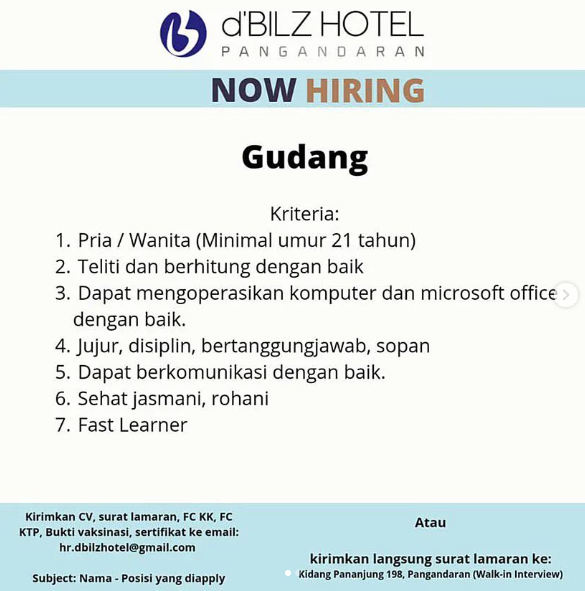 d'BILZ HOTEL
PANGANDARAN

NOW HIRING

Gudang

Kriteria:
1. Pria / Wanita (Minimal umur 21 tahun)
2. Teliti dan berhitung dengan baik
3. Dapat mengoperasikan komputer dan microsoft office dengan baik.
4. Jujur, disiplin, bertanggungjawab, sopan
5. Dapat berkomunikasi dengan baik.
6. Sehat jasmani, rohani
7. Fast Learner

Kirimkan CV, surat lamaran, FC KK, FC KTP, Bukti vaksinasi, sertifikat ke email:
hr.dbilzhotel@gmail.com

Subject: Nama - Posisi yang diapply

Atau

kirimkan langsung surat lamaran ke:
Kidang Pananjung 198, Pangandaran (Walk-in Interview)